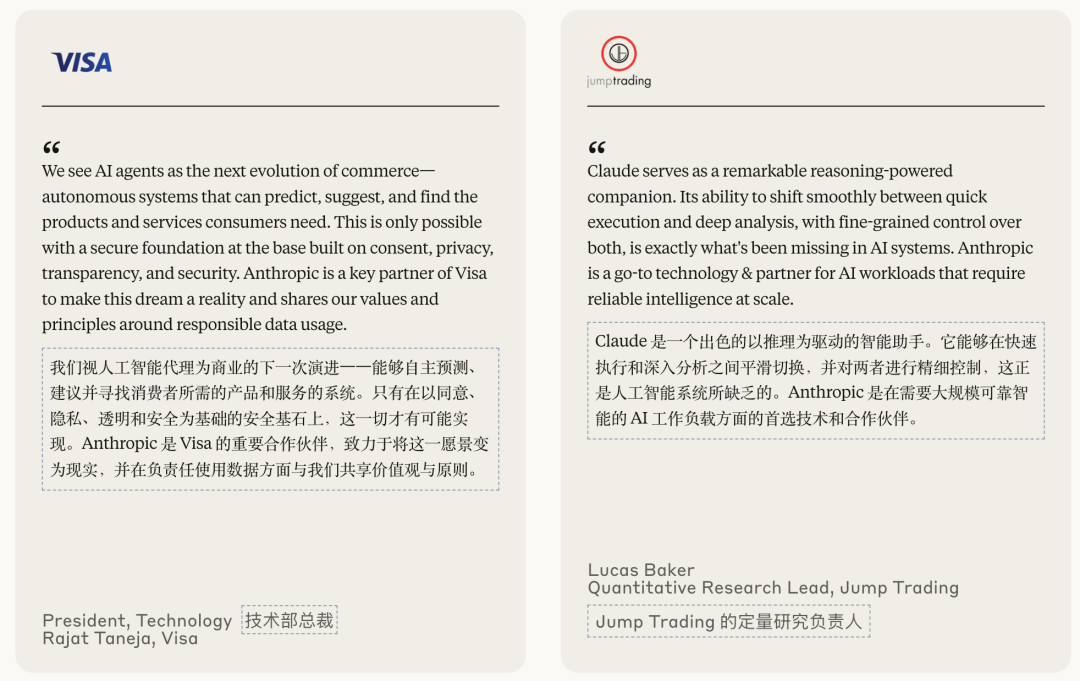 VISA

“
We see AI agents as the next evolution of commerce—autonomous systems that can predict, suggest, and find the products and services consumers need. This is only possible with a secure foundation at the base built on consent, privacy, transparency, and security. Anthropic is a key partner of Visa to make this dream a reality and shares our values and principles around responsible data usage.

我们视人工智能代理为商业的下一次演进——能够自主预测、建议并寻找消费者所需的产品和服务的系统。只有在以同意、隐私、透明和安全为基础的安全基石上，这一切才有可能实现。Anthropic 是 Visa 的重要合作伙伴，致力于将这一愿景变为现实，并在负责任使用数据方面与我们共享价值观与原则。

President, Technology 技术部总裁
Rajat Taneja, Visa

jumptrading

“
Claude serves as a remarkable reasoning-powered companion. Its ability to shift smoothly between quick execution and deep analysis, with fine-grained control over both, is exactly what's been missing in AI systems. Anthropic is a go-to technology & partner for AI workloads that require reliable intelligence at scale.

Claude 是一个出色的以推理为驱动的智能助手。它能够在快速执行和深入分析之间平滑切换，并对两者进行精细控制，这正是人工智能系统所缺乏的。Anthropic 是在需要大规模可靠智能的 AI 工作负载方面的首选技术和合作伙伴。

Lucas Baker
Quantitative Research Lead, Jump Trading
Jump Trading 的定量研究负责人